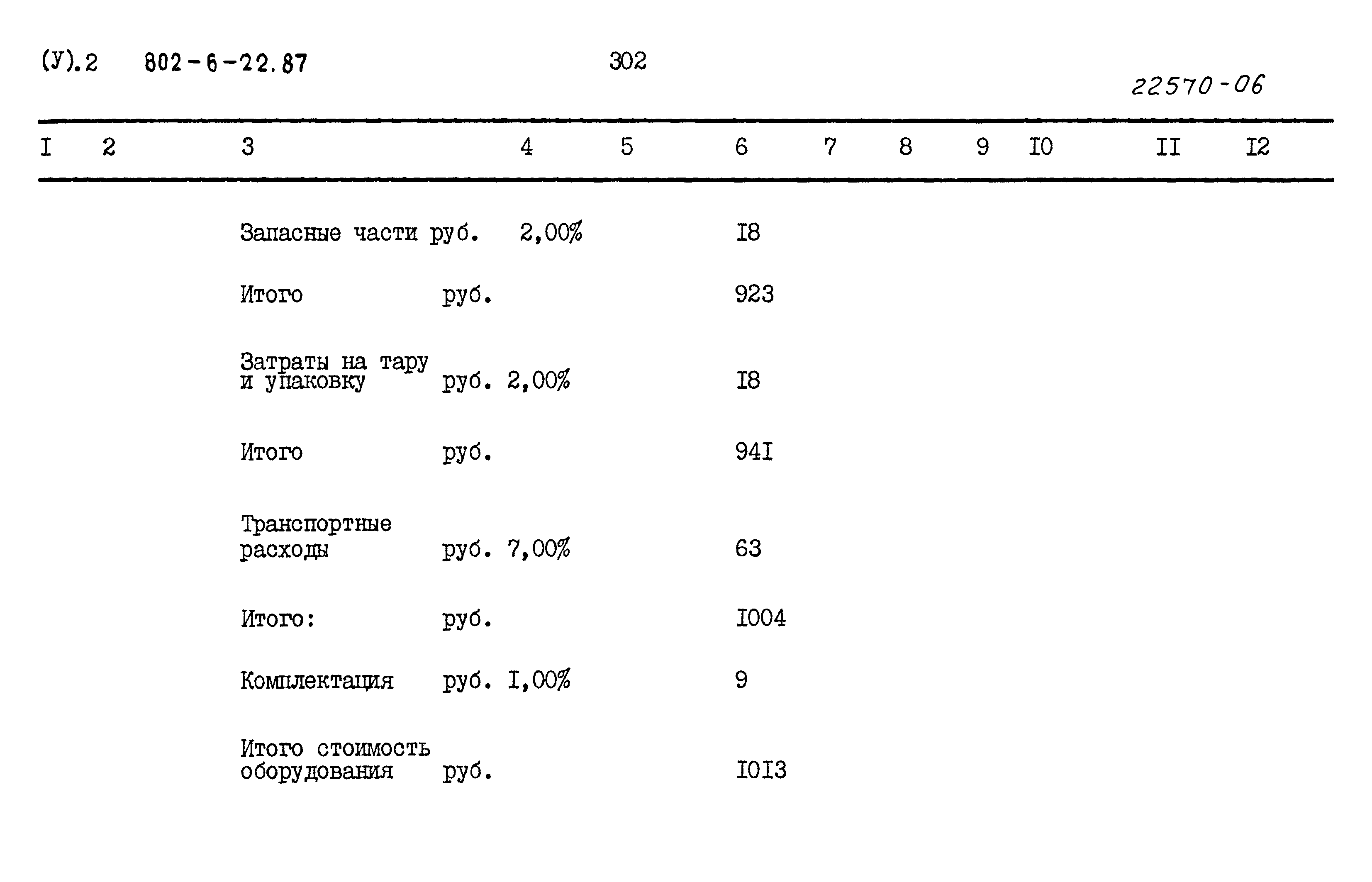 (У).2 802-6-22.87 302

22570-06

| I | 2 | 3 | 4 | 5 | 6 | 7 | 8 | 9 | I0 | II | I2 |
|---|---|---|---|---|---|---|---|---|---|---|---|
| | | Запасные части руб. | 2,00% | | I8 | | | | | | |
| | | Итого руб. | | | 923 | | | | | | |
| | | Затраты на тару и упаковку руб. | 2,00% | | I8 | | | | | | |
| | | Итого руб. | | | 94I | | | | | | |
| | | Транспортные расходы руб. | 7,00% | | 63 | | | | | | |
| | | Итого: руб. | | | I004 | | | | | | |
| | | Комплектация руб. | I,00% | | 9 | | | | | | |
| | | Итого стоимость оборудования руб. | | | I0I3 | | | | | | |